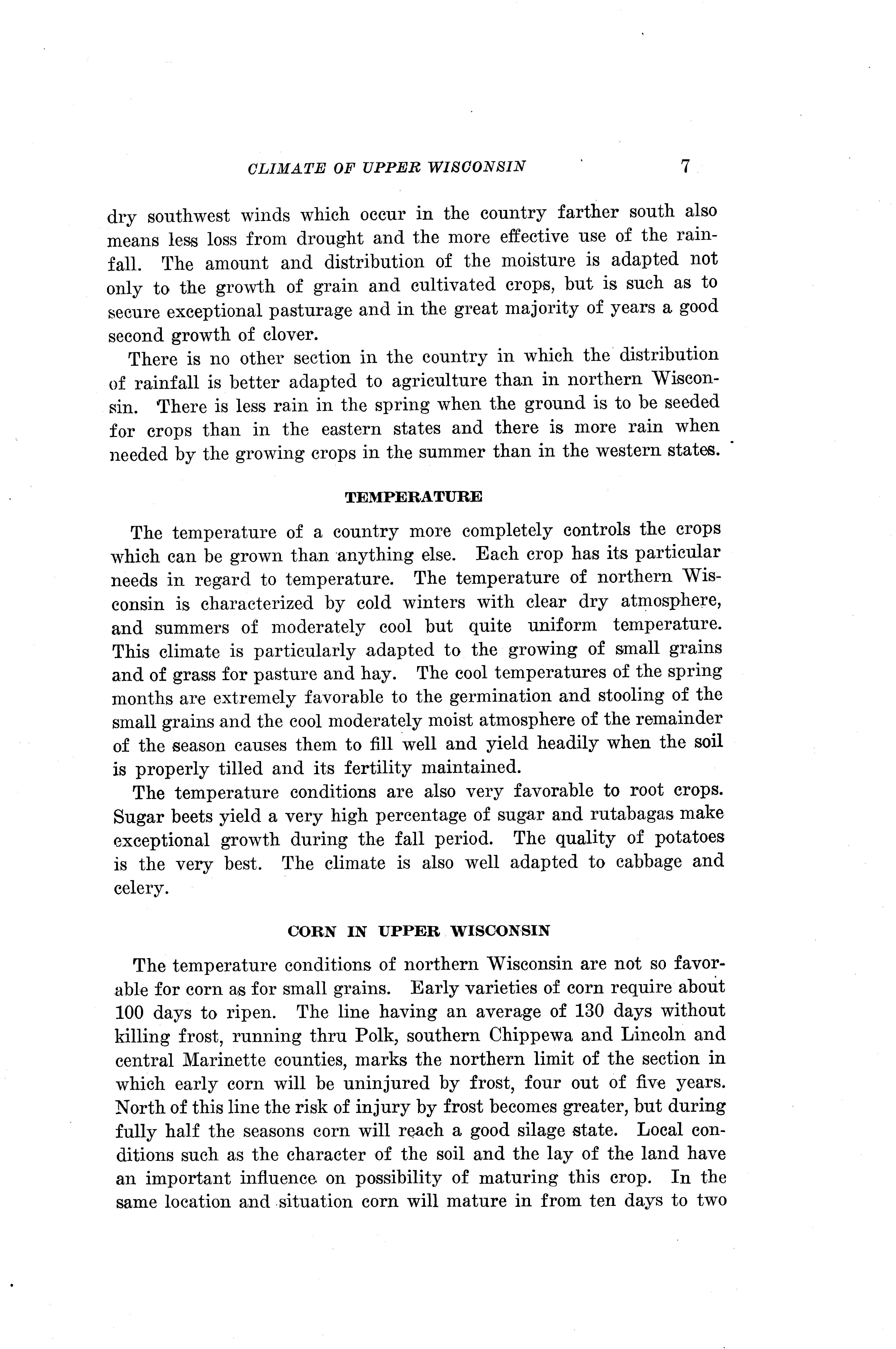 CLIMATE OF UPPER WISCONSIN 7

dry southwest winds which occur in the country farther south also means less loss from drought and the more effective use of the rainfall. The amount and distribution of the moisture is adapted not only to the growth of grain and cultivated crops, but is such as to secure exceptional pasturage and in the great majority of years a good second growth of clover.

There is no other section in the country in which the distribution of rainfall is better adapted to agriculture than in northern Wisconsin. There is less rain in the spring when the ground is to be seeded for crops than in the eastern states and there is more rain when needed by the growing crops in the summer than in the western states.

TEMPERATURE

The temperature of a country more completely controls the crops which can be grown than anything else. Each crop has its particular needs in regard to temperature. The temperature of northern Wisconsin is characterized by cold winters with clear dry atmosphere, and summers of moderately cool but quite uniform temperature. This climate is particularly adapted to the growing of small grains and of grass for pasture and hay. The cool temperatures of the spring months are extremely favorable to the germination and stooling of the small grains and the cool moderately moist atmosphere of the remainder of the season causes them to fill well and yield headily when the soil is properly tilled and its fertility maintained.

The temperature conditions are also very favorable to root crops. Sugar beets yield a very high percentage of sugar and rutabagas make exceptional growth during the fall period. The quality of potatoes is the very best. The climate is also well adapted to cabbage and celery.

CORN IN UPPER WISCONSIN

The temperature conditions of northern Wisconsin are not so favorable for corn as for small grains. Early varieties of corn require about 100 days to ripen. The line having an average of 130 days without killing frost, running thru Polk, southern Chippewa and Lincoln and central Marinette counties, marks the northern limit of the section in which early corn will be uninjured by frost, four out of five years. North of this line the risk of injury by frost becomes greater, but during fully half the seasons corn will reach a good silage state. Local conditions such as the character of the soil and the lay of the land have an important influence on possibility of maturing this crop. In the same location and situation corn will mature in from ten days to two